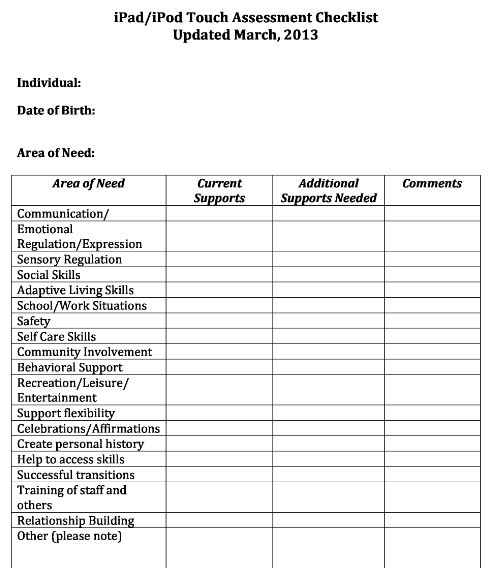 iPad/iPod Touch Assessment Checklist
Updated March, 2013

Individual:

Date of Birth:

Area of Need:

| Area of Need | Current Supports | Additional Supports Needed | Comments |
|---|---|---|---|
| Communication/ | | | |
| Emotional Regulation/Expression | | | |
| Sensory Regulation | | | |
| Social Skills | | | |
| Adaptive Living Skills | | | |
| School/Work Situations | | | |
| Safety | | | |
| Self Care Skills | | | |
| Community Involvement | | | |
| Behavioral Support | | | |
| Recreation/Leisure/ Entertainment | | | |
| Support flexibility | | | |
| Celebrations/Affirmations | | | |
| Create personal history | | | |
| Help to access skills | | | |
| Successful transitions | | | |
| Training of staff and others | | | |
| Relationship Building | | | |
| Other (please note) | | | |